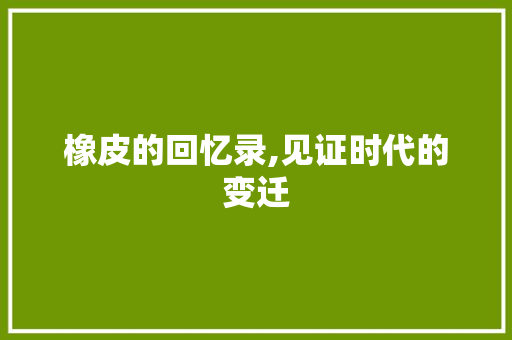 橡皮的回忆录,见证时代的变迁